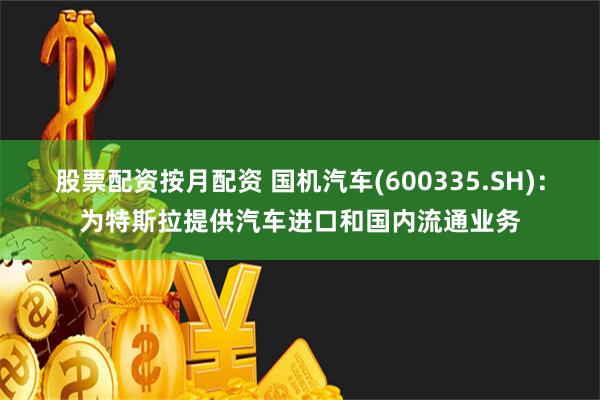 股票配资按月配资 国机汽车(600335.SH)：为特斯拉提供汽车进口和国内流通业务